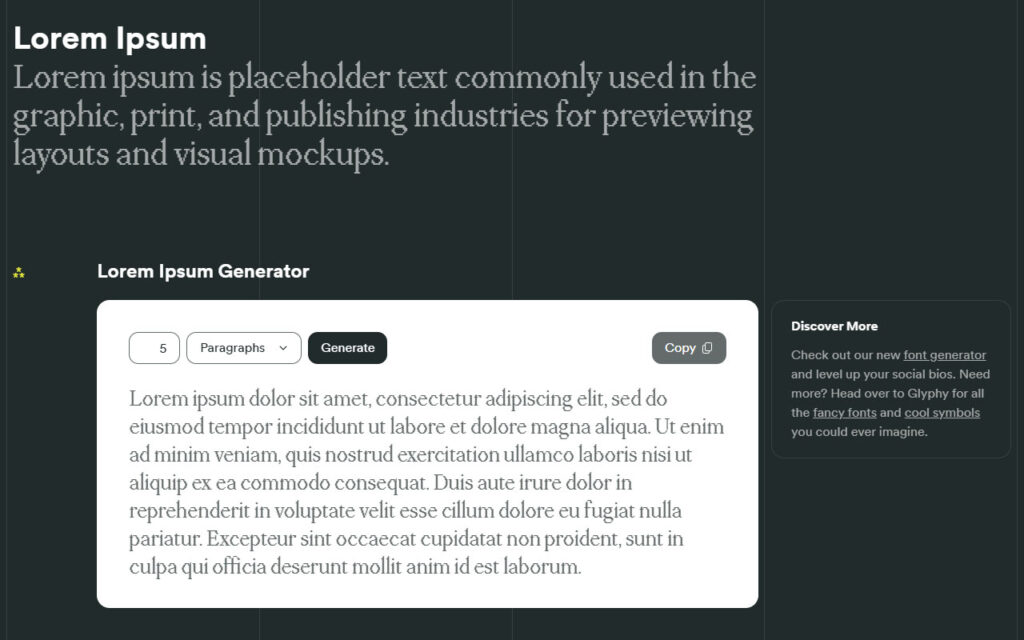 Lorem Ipsum

Lorem ipsum is placeholder text commonly used in the graphic, print, and publishing industries for previewing layouts and visual mockups.

Lorem Ipsum Generator

5 Paragraphs Generate Copy

Lorem ipsum dolor sit amet, consectetur adipiscing elit, sed do eiusmod tempor incididunt ut labore et dolore magna aliqua. Ut enim ad minim veniam, quis nostrud exercitation ullamco laboris nisi ut aliquip ex ea commodo consequat. Duis aute irure dolor in reprehenderit in voluptate velit esse cillum dolore eu fugiat nulla pariatur. Excepteur sint occaecat cupidatat non proident, sunt in culpa qui officia deserunt mollit anim id est laborum.

Discover More

Check out our new font generator and level up your social bios. Need more? Head over to Glyphy for all the fancy fonts and cool symbols you could ever imagine.